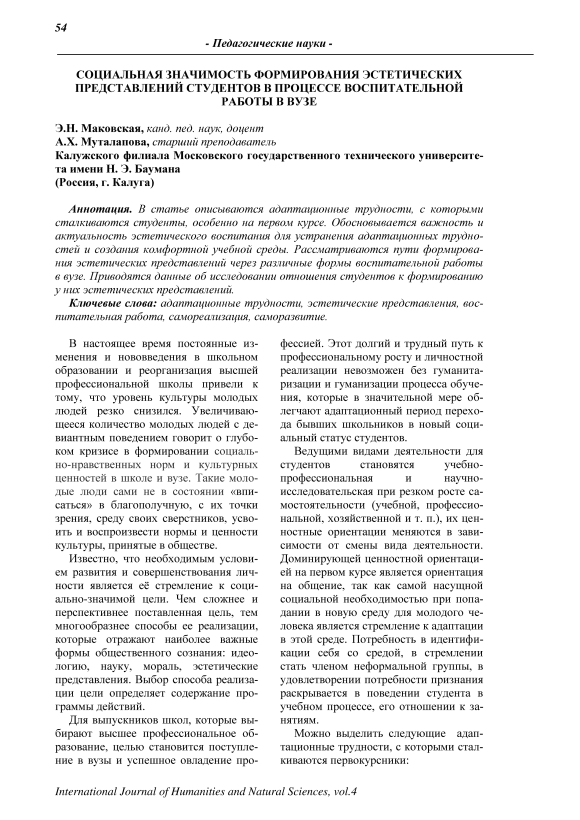 54

- Педагогические науки -

СОЦИАЛЬНАЯ ЗНАЧИМОСТЬ ФОРМИРОВАНИЯ ЭСТЕТИЧЕСКИХ ПРЕДСТАВЛЕНИЙ СТУДЕНТОВ В ПРОЦЕССЕ ВОСПИТАТЕЛЬНОЙ РАБОТЫ В ВУЗЕ

Э.Н. Маковская, канд. пед. наук, доцент
А.Х. Муталапова, старший преподаватель
Калужского филиала Московского государственного технического университета имени Н. Э. Баумана
(Россия, г. Калуга)

Аннотация. В статье описываются адаптационные трудности, с которыми сталкиваются студенты, особенно на первом курсе. Обосновывается важность и актуальность эстетического воспитания для устранения адаптационных трудностей и создания комфортной учебной среды. Рассматриваются пути формирования эстетических представлений через различные формы воспитательной работы в вузе. Приводятся данные об исследовании отношения студентов к формированию у них эстетических представлений.

Ключевые слова: адаптационные трудности, эстетические представления, воспитательная работа, самореализация, саморазвитие.

В настоящее время постоянные изменения и нововведения в школьном образовании и реорганизация высшей профессиональной школы привели к тому, что уровень культуры молодых людей резко снизился. Увеличивающееся количество молодых людей с девиантным поведением говорит о глубоком кризисе в формировании социально-нравственных норм и культурных ценностей в школе и вузе. Такие молодые люди сами не в состоянии «вписаться» в благополучную, с их точки зрения, среду своих сверстников, усвоить и воспроизвести нормы и ценности культуры, принятые в обществе.

Известно, что необходимым условием развития и совершенствования личности является её стремление к социально-значимой цели. Чем сложнее и перспективнее поставленная цель, тем многообразнее способы ее реализации, которые отражают наиболее важные формы общественного сознания: идеологию, науку, мораль, эстетические представления. Выбор способа реализации цели определяет содержание программы действий.

Для выпускников школ, которые выбирают высшее профессиональное образование, целью становится поступление в вузы и успешное овладение профессией. Этот долгий и трудный путь к профессиональному росту и личностной реализации невозможен без гуманитаризации и гуманизации процесса обучения, которые в значительной мере облегчают адаптационный период перехода бывших школьников в новый социальный статус студентов.

Ведущими видами деятельности для студентов становятся учебно-профессиональная и научно-исследовательская при резком росте самостоятельности (учебной, профессиональной, хозяйственной и т. п.), их ценностные ориентации меняются в зависимости от смены вида деятельности. Доминирующей ценностной ориентацией на первом курсе является ориентация на общение, так как самой насущной социальной необходимостью при попадании в новую среду для молодого человека является стремление к адаптации в этой среде. Потребность в идентификации себя со средой, в стремлении стать членом неформальной группы, в удовлетворении потребности признания раскрывается в поведении студента в учебном процессе, его отношении к занятиям.

Можно выделить следующие адаптационные трудности, с которыми сталкиваются первокурсники:

International Journal of Humanities and Natural Sciences, vol.4